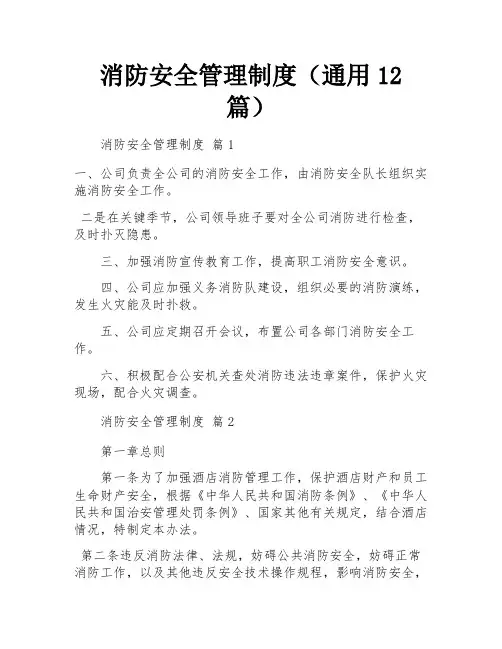 消防安全管理制度（通用 12 篇）

消防安全管理制度 篇 1

一、公司负责全公司的消防安全工作，由消防安全队长组织实施消防安全工作。

二是在关键季节，公司领导班子要对全公司消防进行检查，及时扑灭隐患。

三、加强消防宣传教育工作，提高职工消防安全意识。

四、公司应加强义务消防队建设，组织必要的消防演练，发生火灾能及时扑救。

五、公司应定期召开会议，布置公司各部门消防安全工作。

六、积极配合公安机关查处消防违法违章案件，保护火灾现场，配合火灾调查。

消防安全管理制度 篇 2

第一章总则

第一条为了加强酒店消防管理工作，保护酒店财产和员工生命财产安全，根据《中华人民共和国消防条例》、《中华人民共和国治安管理处罚条例》、国家其他有关规定，结合酒店情况，特制定本办法。

第二条违反消防法律、法规，妨碍公共消防安全，妨碍正常消防工作，以及其他违反安全技术操作规程，影响消防安全，